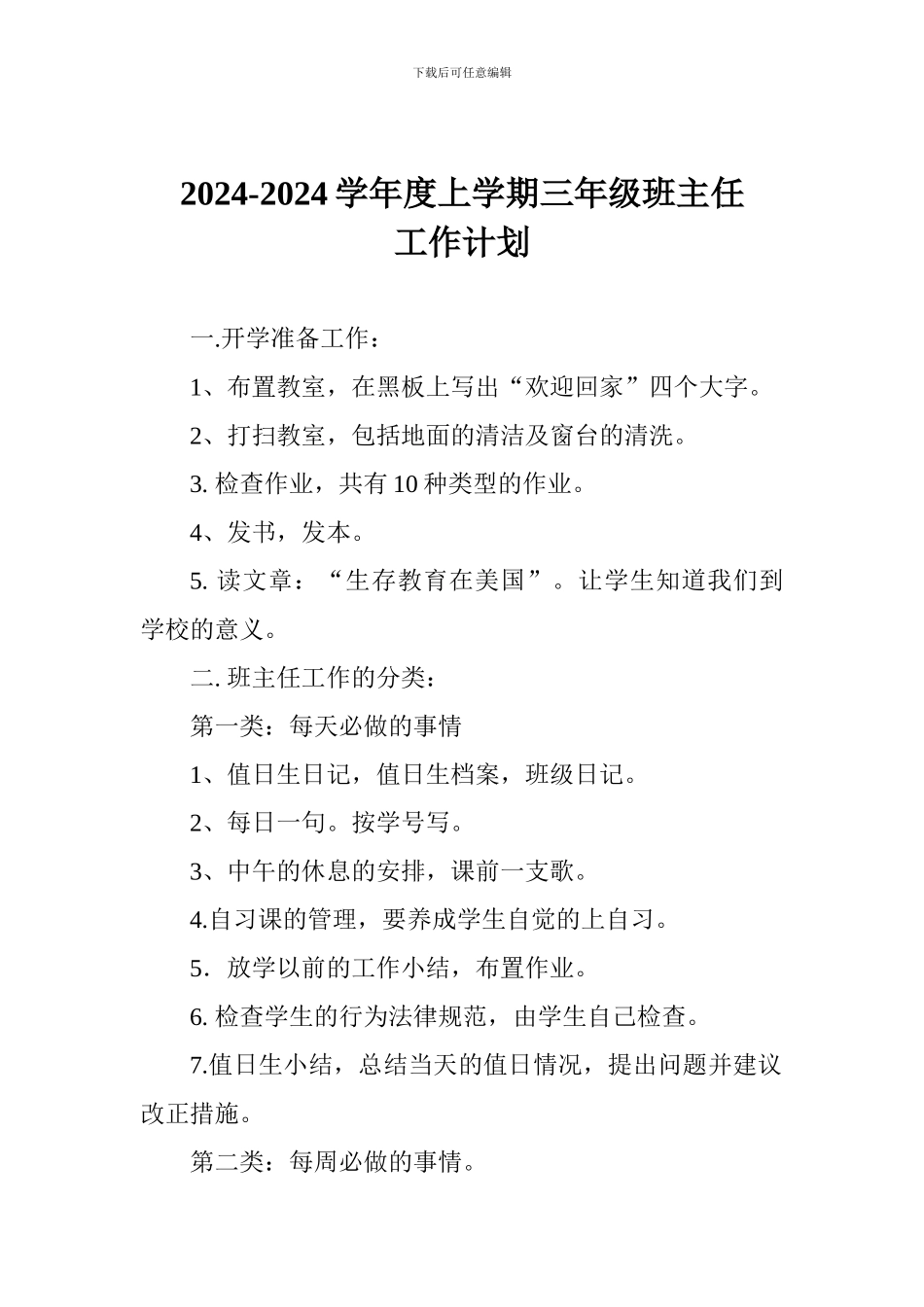 下载后可任意编辑

2024-2024 学年度上学期三年级班主任工作计划

一.开学准备工作：

1、布置教室，在黑板上写出“欢迎回家”四个大字。

2、打扫教室，包括地面的清洁及窗台的清洗。

3. 检查作业，共有 10 种类型的作业。

4、发书，发本。

5. 读文章：“生存教育在美国”。让学生知道我们到学校的意义。

二. 班主任工作的分类：

第一类：每天必做的事情

1、值日生日记，值日生档案，班级日记。

2、每日一句。按学号写。

3、中午的休息的安排，课前一支歌。

4.自习课的管理，要养成学生自觉的上自习。

5．放学以前的工作小结，布置作业。

6. 检查学生的行为法律规范，由学生自己检查。

7.值日生小结，总结当天的值日情况，提出问题并建议改正措施。

第二类：每周必做的事情。